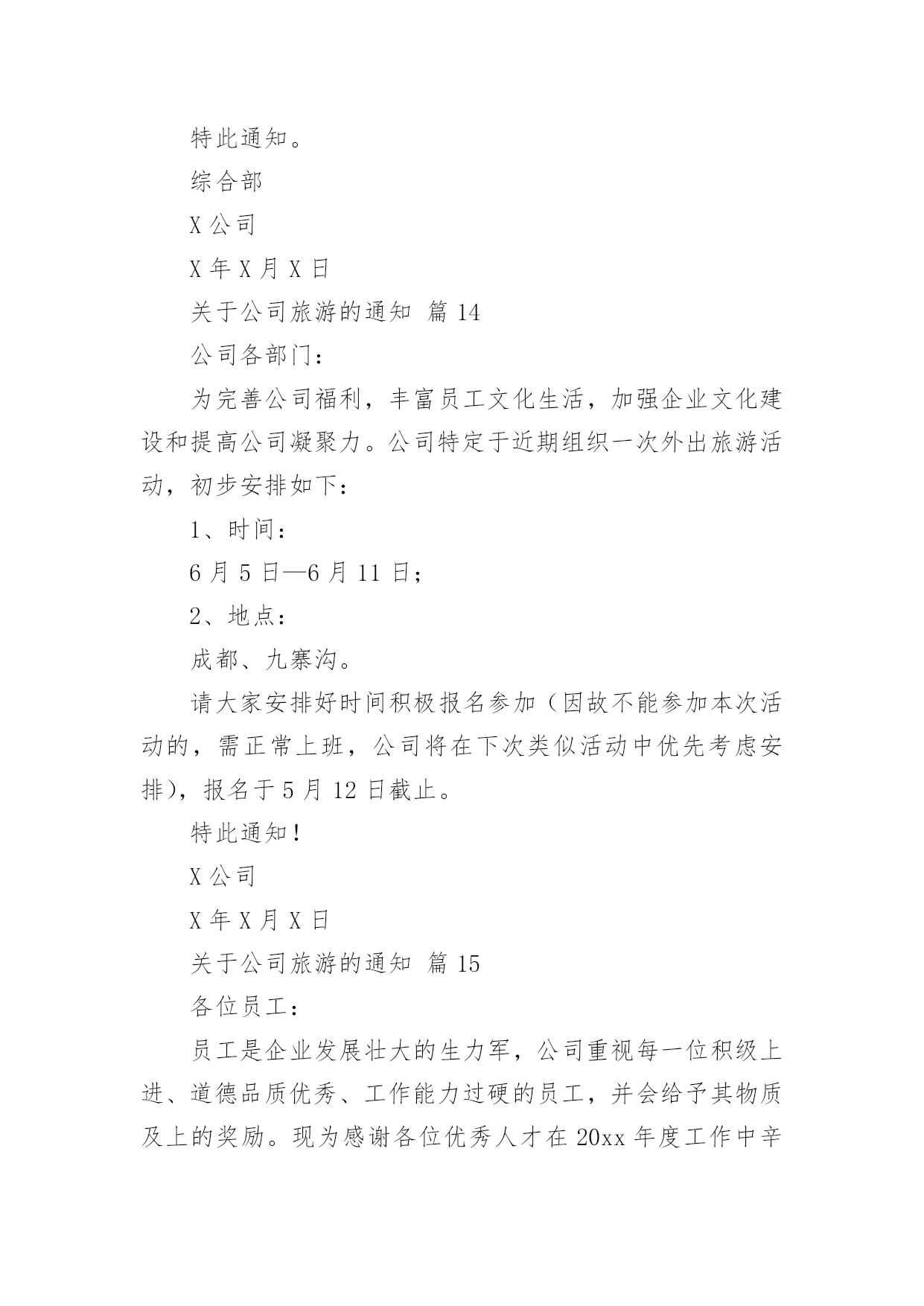 特此通知。

综合部

X 公司

X 年 X 月 X 日

关于公司旅游的通知 篇 14

公司各部门：

为完善公司福利，丰富员工文化生活，加强企业文化建设和提高公司凝聚力。公司特定于近期组织一次外出旅游活动，初步安排如下：

1、时间：

6 月 5 日—6 月 11 日；

2、地点：

成都、九寨沟。

请大家安排好时间积极报名参加（因故不能参加本次活动的，需正常上班，公司将在下次类似活动中优先考虑安排），报名于 5 月 12 日截止。

特此通知！

X 公司

X 年 X 月 X 日

关于公司旅游的通知 篇 15

各位员工：

员工是企业发展壮大的生力军，公司重视每一位积级上进、道德品质优秀、工作能力过硬的员工，并会给予其物质及上的奖励。现为感谢各位优秀人才在 20xx 年度工作中辛